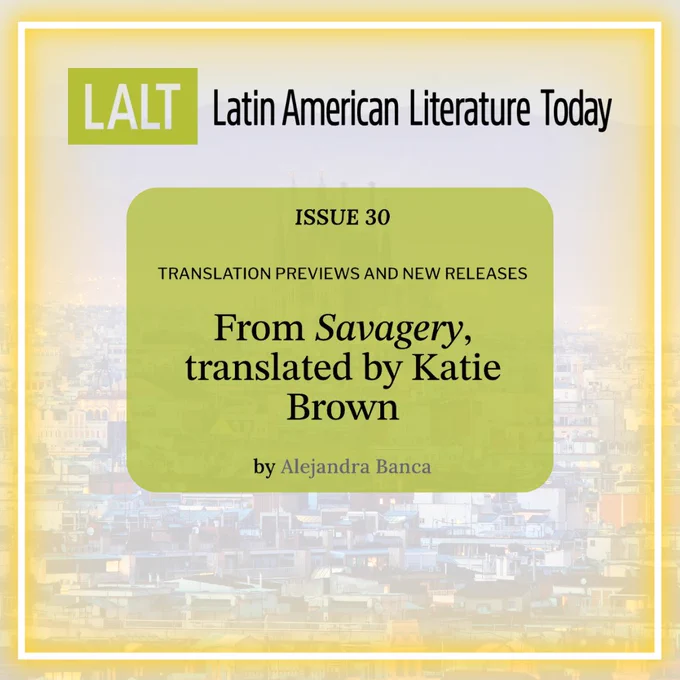 LALT Latin American Literature Today

ISSUE 30

TRANSLATION PREVIEWS AND NEW RELEASES

From Savagery, translated by Katie Brown

by Alejandra Banca